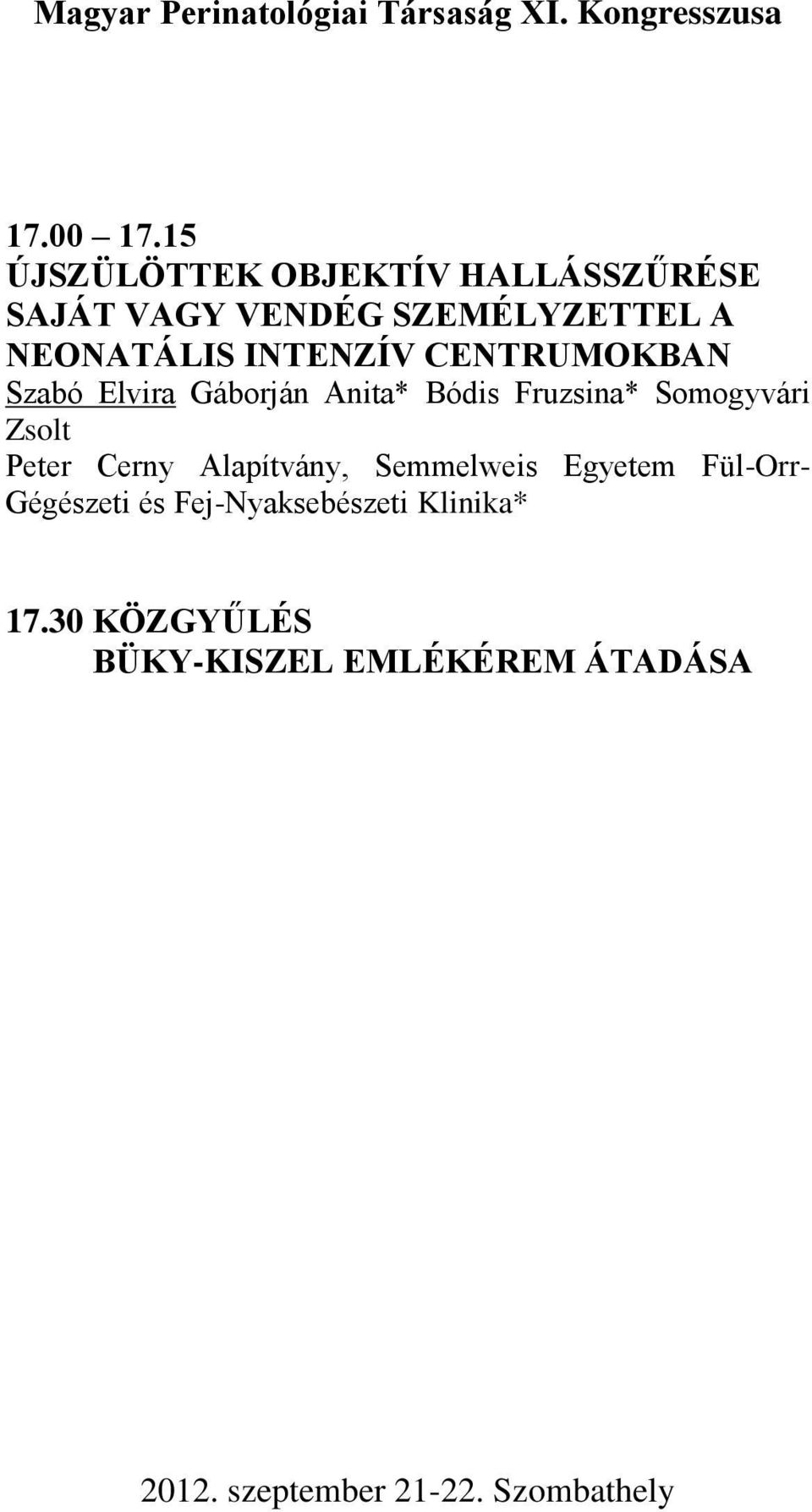 Magyar Perinatológiai Társaság XI. Kongresszusa

17.00 – 17.15
ÚJSZÜLÖTTEK OBJEKTÍV HALLÁSSZŰRÉSE SAJÁT VAGY VENDÉG SZEMÉLYZETTEL A NEONATÁLIS INTENZÍV CENTRUMOKBAN
Szabó Elvira Gáborján Anita* Bódis Fruzsina* Somogyvári Zsolt
Peter Cerny Alapítvány, Semmelweis Egyetem Fül-Orr-Gégészeti és Fej-Nyaksebészeti Klinika*

17.30 KÖZGYŰLÉS
BÜKY-KISZEL EMLÉKÉREM ÁTADÁSA

2012. szeptember 21-22. Szombathely